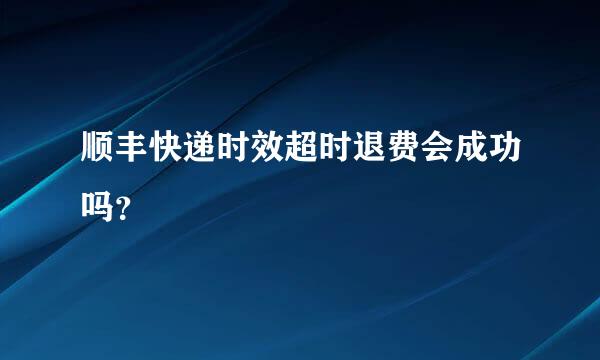 顺丰快递时效超时退费会成功吗？